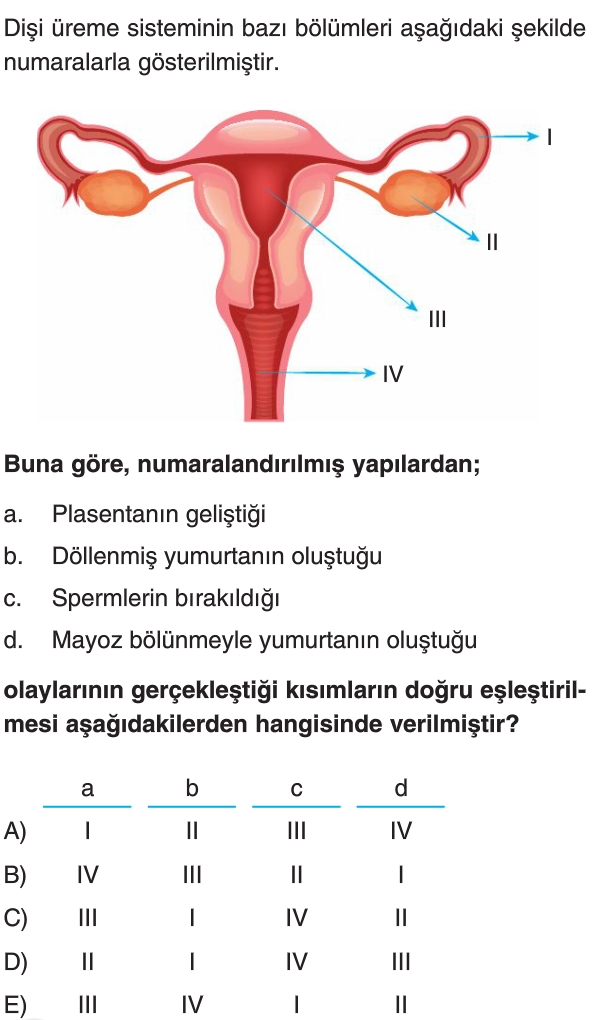 Dişi üreme sisteminin bazı bölümleri aşağıdaki şekilde numaralarla gösterilmiştir.

I
II
III
IV

**Buna göre, numaralandırılmış yapılardan;**

a. Plasentanın geliştiği
b. Döllenmiş yumurtanın oluştuğu
c. Spermlerin bırakıldığı
d. Mayoz bölünmeyle yumurtanın oluştuğu

**olaylarının gerçekleştiği kısımların doğru eşleştirilmesi aşağıdakilerden hangisinde verilmiştir?**

| | a | b | c | d |
|---|---|---|---|---|
| A) | I | II | III | IV |
| B) | IV | III | II | I |
| C) | III | I | IV | II |
| D) | II | I | IV | III |
| E) | III | IV | I | II |